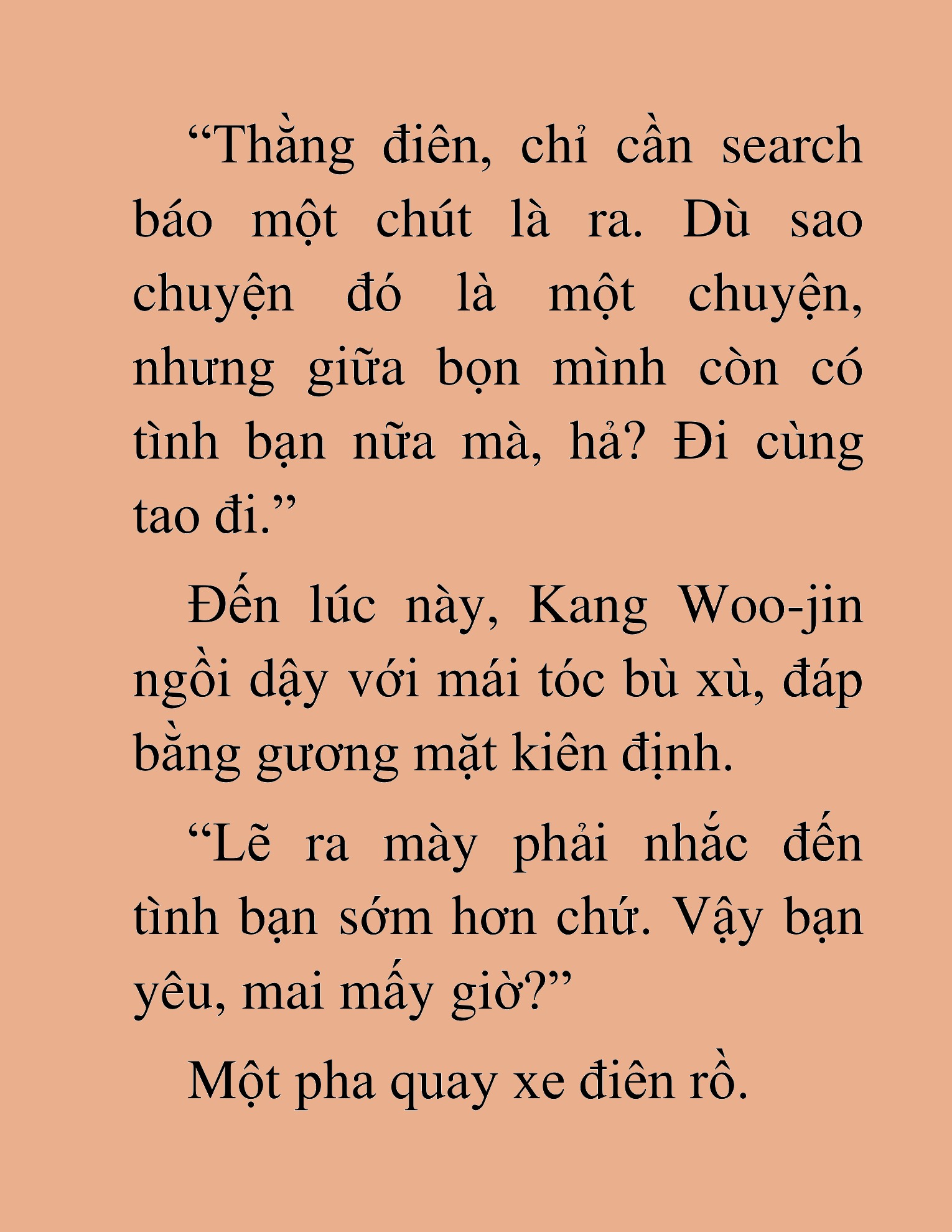 “Thằng điên, chỉ cần search báo một chút là ra. Dù sao chuyện đó là một chuyện, nhưng giữa bọn mình còn có tình bạn nữa mà, hả? Đi cùng tao đi.”

Đến lúc này, Kang Woo-jin ngồi dậy với mái tóc bù xù, đáp bằng gương mặt kiên định.

“Lẽ ra mày phải nhắc đến tình bạn sớm hơn chứ. Vậy bạn yêu, mai mấy giờ?”

Một pha quay xe điên rồ.